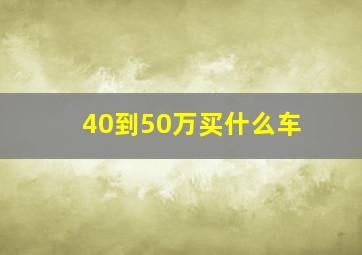 40到50万买什么车